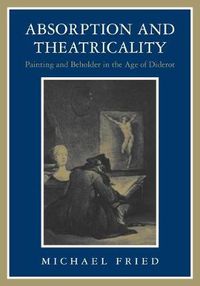 ABSORPTION AND THEATRICALITY

Painting and Beholder in the Age of Diderot

MICHAEL FRIED